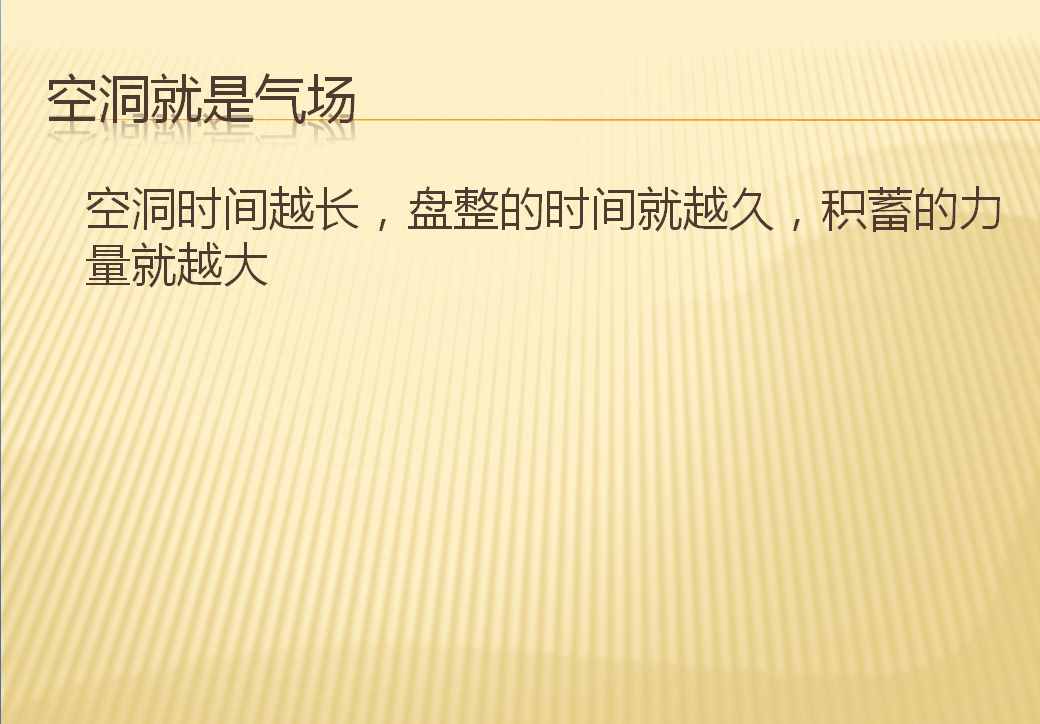 空洞就是气场

空洞时间越长，盘整的时间就越久，积蓄的力量就越大